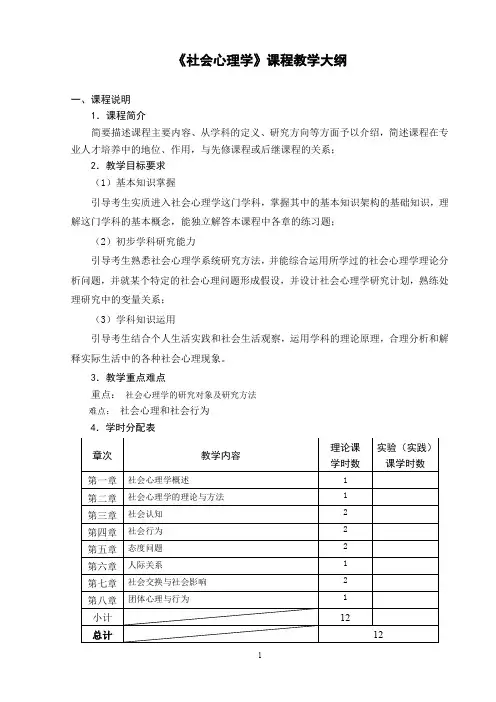 《社会心理学》课程教学大纲

一、课程说明

1．课程简介

简要描述课程主要内容、从学科的定义、研究方向等方面予以介绍，简述课程在专业人才培养中的地位、作用，与先修课程或后继课程的关系；

2．教学目标要求

（1）基本知识掌握

引导考生实质进入社会心理学这门学科，掌握其中的基本知识架构的基础知识，理解这门学科的基本概念，能独立解答本课程中各章的练习题；

（2）初步学科研究能力

引导考生熟悉社会心理学系统研究方法，并能综合运用所学过的社会心理学理论分析问题，并就某个特定的社会心理问题形成假设，并设计社会心理学研究计划，熟练处理研究中的变量关系；

（3）学科知识运用

引导考生结合个人生活实践和社会生活观察，运用学科的理论原理，合理分析和解释实际生活中的各种社会心理现象。

3．教学重点难点

重点：　社会心理学的研究对象及研究方法

难点：　社会心理和社会行为

4．学时分配表

| 章次 | 教学内容 | 理论课学时数 | 实验（实践）课学时数 |
|---|---|---|---|
| 第一章 | 社会心理学概述 | 1 | |
| 第二章 | 社会心理学的理论与方法 | 1 | |
| 第三章 | 社会认知 | 2 | |
| 第四章 | 社会行为 | 2 | |
| 第五章 | 态度问题 | 2 | |
| 第六章 | 人际关系 | 1 | |
| 第七章 | 社会交换与社会影响 | 2 | |
| 第八章 | 团体心理与行为 | 1 | |
| 小计 | | 12 | |
| 总计 | | 12 | |

1